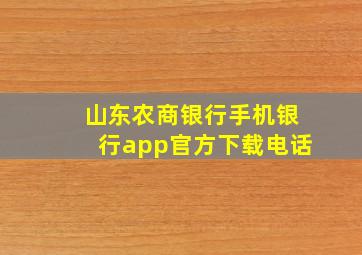 山东农商银行手机银行app官方下载电话